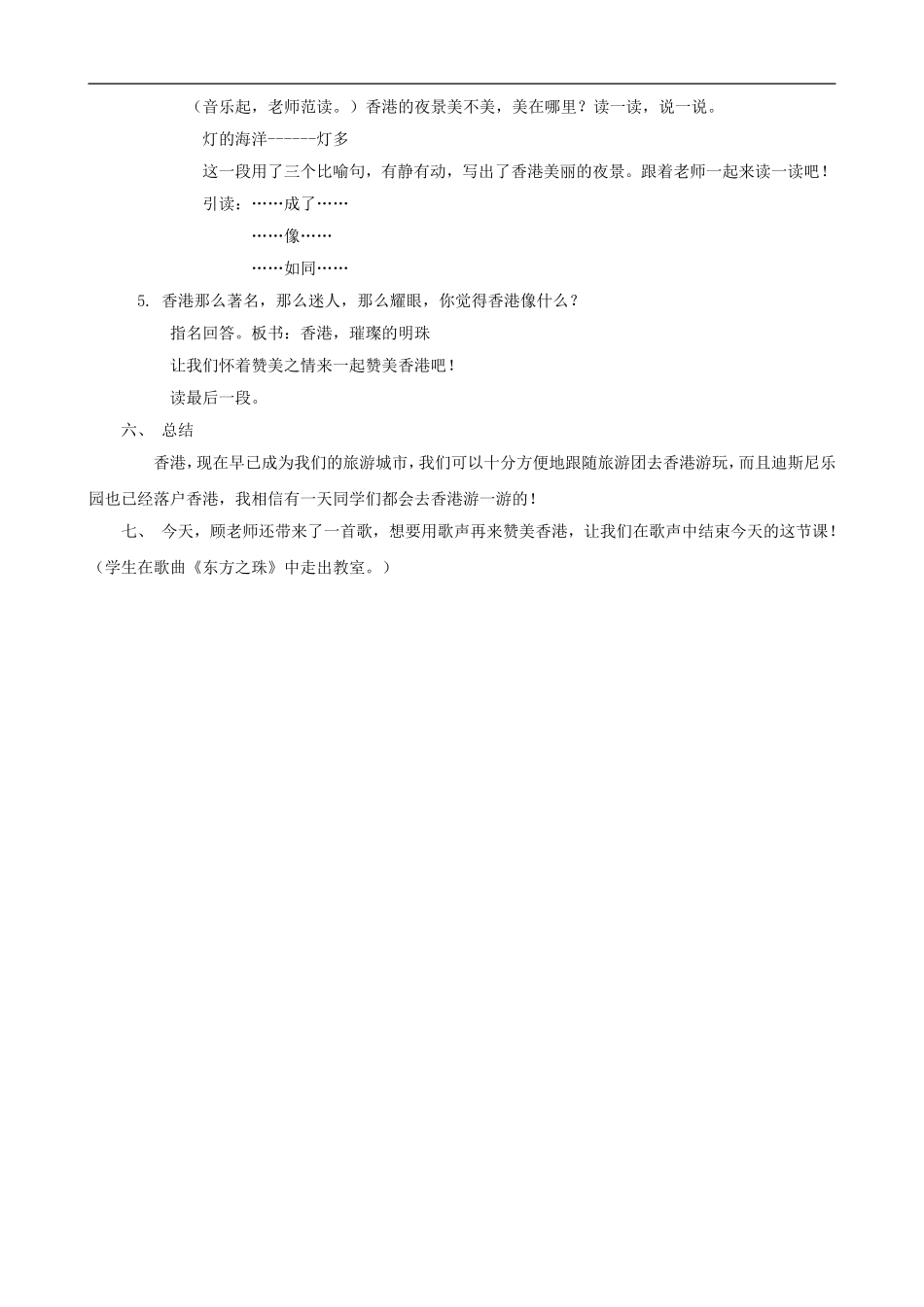 （音乐起，老师范读。）香港的夜景美不美，美在哪里？读一读，说一说。

灯的海洋------灯多

这一段用了三个比喻句，有静有动，写出了香港美丽的夜景。跟着老师一起来读一读吧！

引读：……成了……

……像……

……如同……

5. 香港那么著名，那么迷人，那么耀眼，你觉得香港像什么？

指名回答。板书：香港，璀璨的明珠

让我们怀着赞美之情来一起赞美香港吧！

读最后一段。

六、 总结

香港，现在早已成为我们的旅游城市，我们可以十分方便地跟随旅游团去香港游玩，而且迪斯尼乐园也已经落户香港，我相信有一天同学们都会去香港游一游的！

七、 今天，顾老师还带来了一首歌，想要用歌声再来赞美香港，让我们在歌声中结束今天的这节课！（学生在歌曲《东方之珠》中走出教室。）